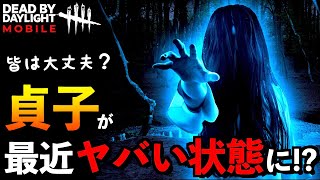 DEAD BY DAYLIGHT MOBILE

皆は大丈夫？

貞子が

最近ヤバい状態に!?